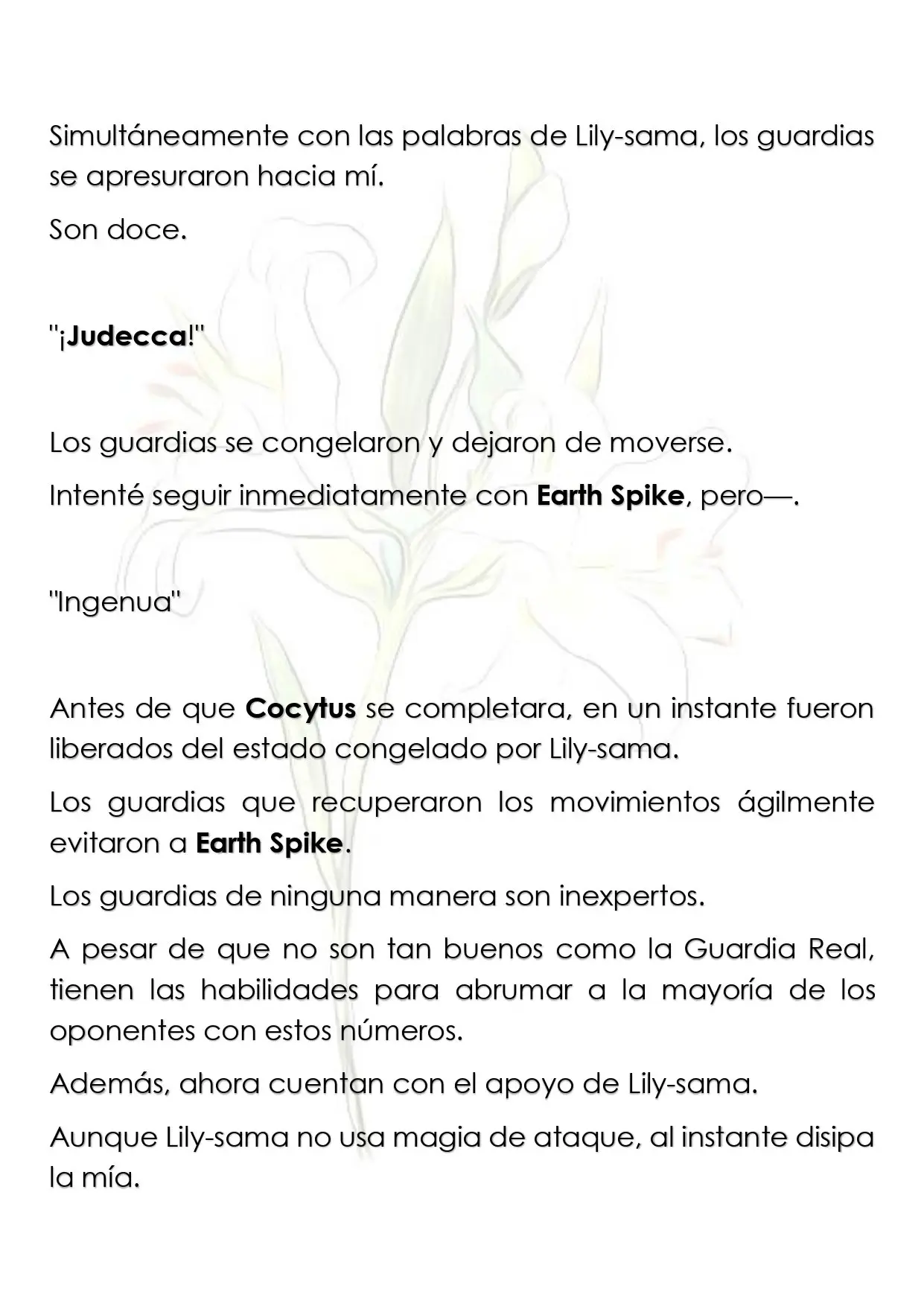 Simultáneamente con las palabras de Lily-sama, los guardias se apresuraron hacia mí.

Son doce.

"¡Judecca!"

Los guardias se congelaron y dejaron de moverse.

Intenté seguir inmediatamente con Earth Spike, pero—.

"Ingenua"

Antes de que Cocytus se completara, en un instante fueron liberados del estado congelado por Lily-sama.

Los guardias que recuperaron los movimientos ágilmente evitaron a Earth Spike.

Los guardias de ninguna manera son inexpertos.

A pesar de que no son tan buenos como la Guardia Real, tienen las habilidades para abrumar a la mayoría de los oponentes con estos números.

Además, ahora cuentan con el apoyo de Lily-sama.

Aunque Lily-sama no usa magia de ataque, al instante disipa la mía.